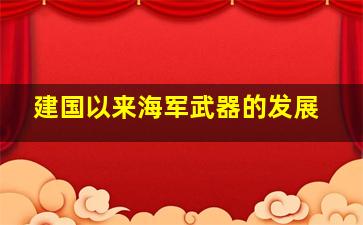 建国以来海军武器的发展